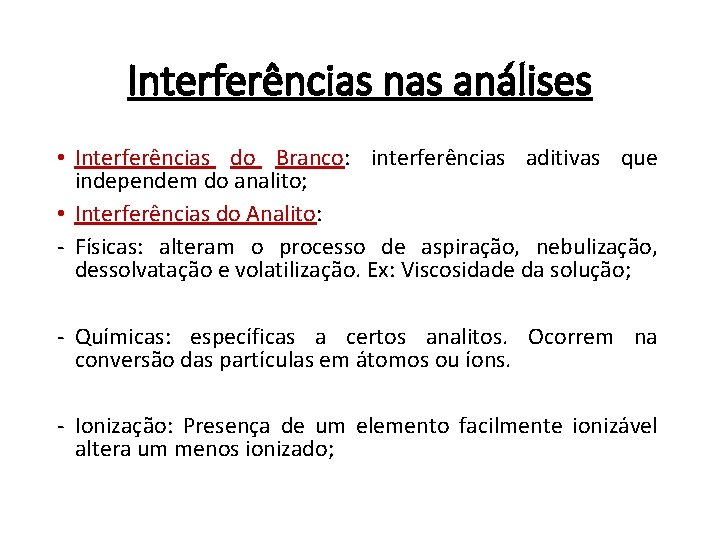 Interferências nas análises

• Interferências do Branco: interferências aditivas que independem do analito;

• Interferências do Analito:

- Físicas: alteram o processo de aspiração, nebulização, dessolvatação e volatilização. Ex: Viscosidade da solução;

- Químicas: específicas a certos analitos. Ocorrem na conversão das partículas em átomos ou íons.

- Ionização: Presença de um elemento facilmente ionizável altera um menos ionizado;